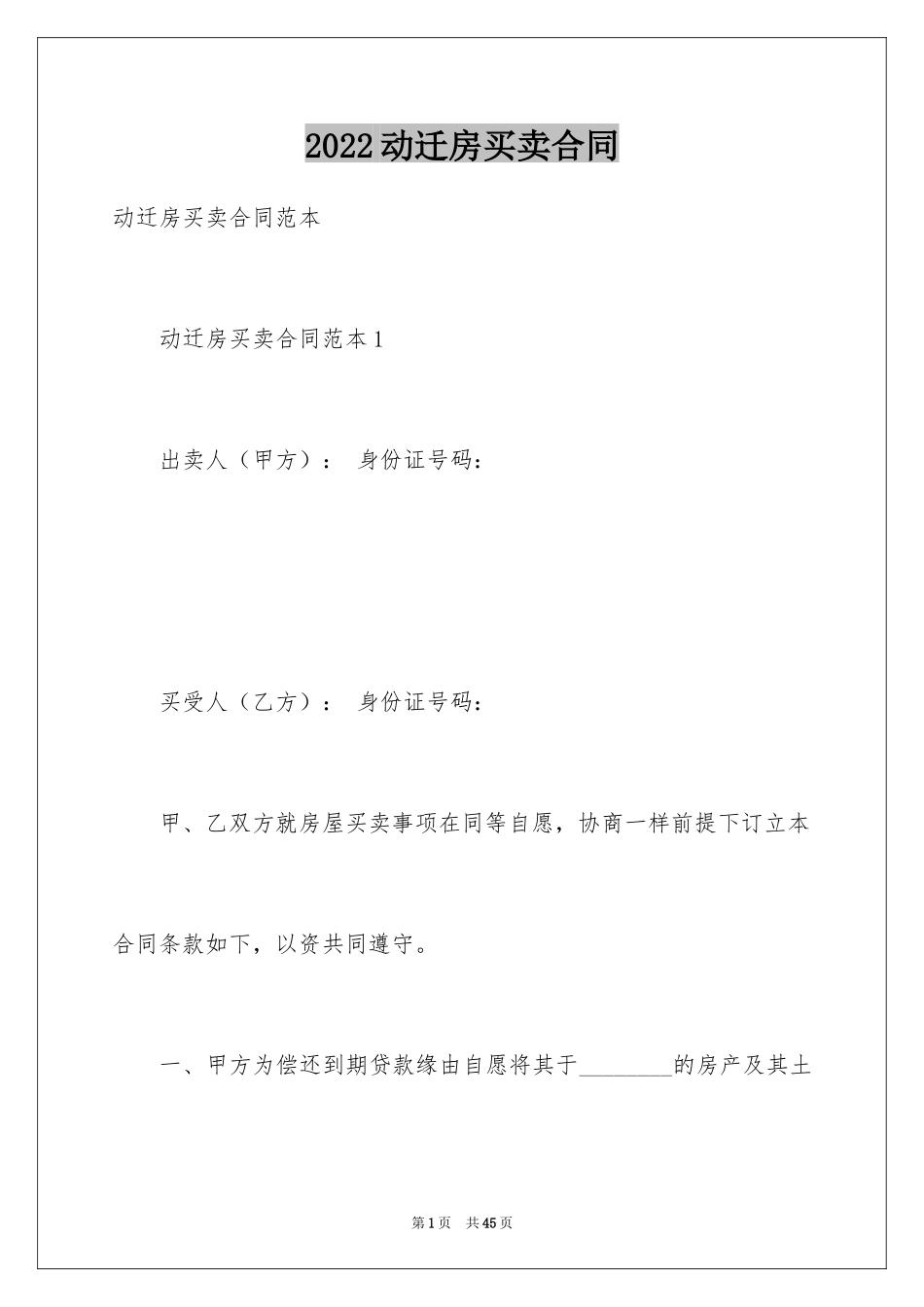 2022动迁房买卖合同

动迁房买卖合同范本

动迁房买卖合同范本1

出卖人（甲方）： 身份证号码：

买受人（乙方）： 身份证号码：

甲、乙双方就房屋买卖事项在同等自愿，协商一样前提下订立本合同条款如下，以资共同遵守。

一、甲方为偿还到期贷款缘由自愿将其于________的房产及其土

第1页 共45页